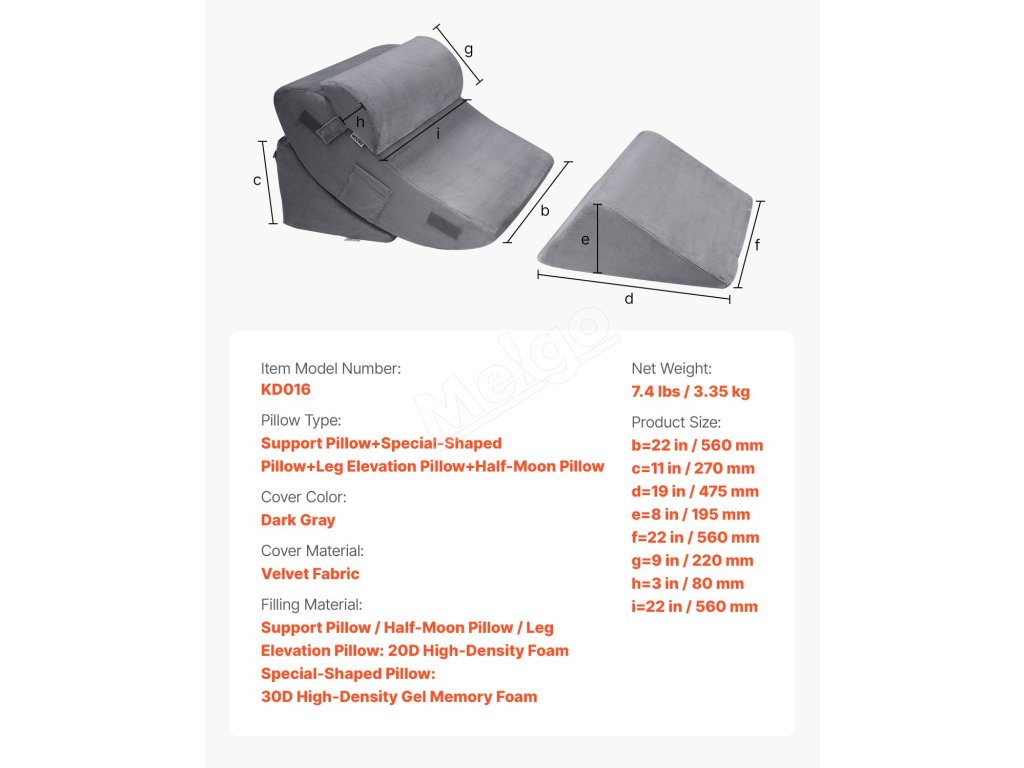 g

h

i

c

b

e

f

d

Melgo

Item Model Number:
KD016

Pillow Type:
Support Pillow+Special-Shaped Pillow+Leg Elevation Pillow+Half-Moon Pillow

Cover Color:
Dark Gray

Cover Material:
Velvet Fabric

Filling Material:
Support Pillow / Half-Moon Pillow / Leg Elevation Pillow: 20D High-Density Foam
Special-Shaped Pillow:
30D High-Density Gel Memory Foam

Net Weight:
7.4 lbs / 3.35 kg

Product Size:
b=22 in / 560 mm
c=11 in / 270 mm
d=19 in / 475 mm
e=8 in / 195 mm
f=22 in / 560 mm
g=9 in / 220 mm
h=3 in / 80 mm
i=22 in / 560 mm